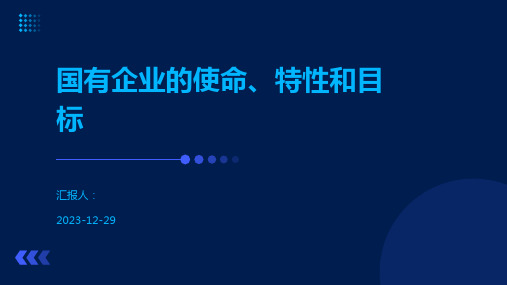 国有企业的使命、特性和目标

汇报人：

2023-12-29